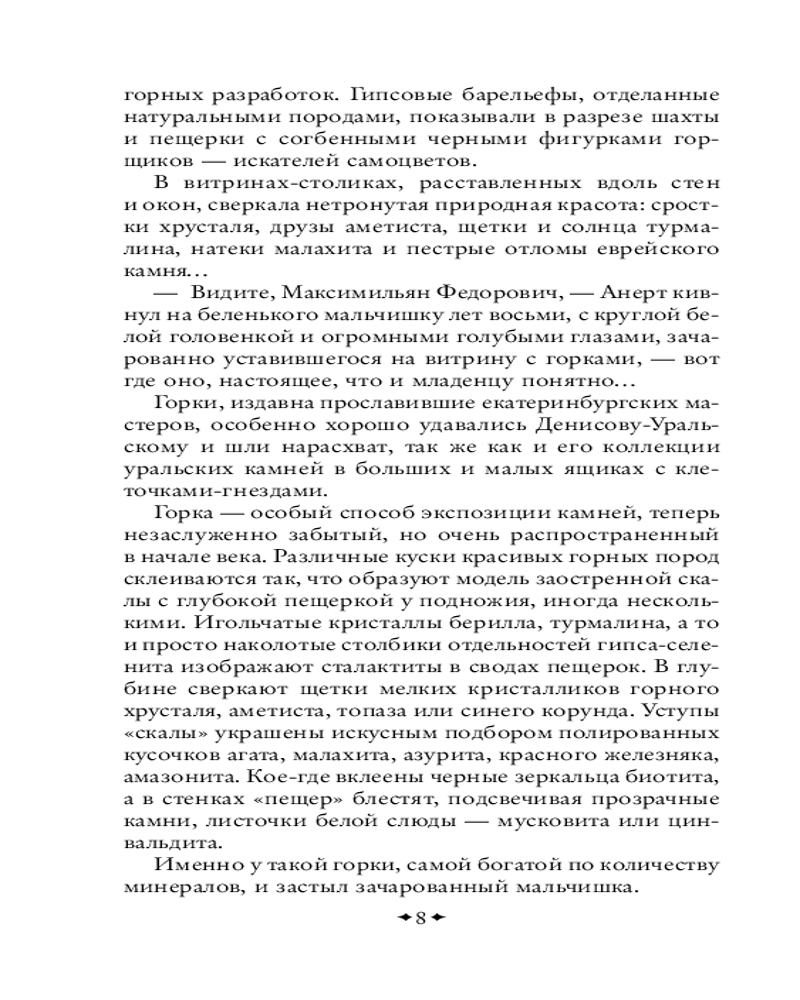 горных разработок. Гипсовые барельефы, отделанные натуральными породами, показывали в разрезе шахты и пещерки с согбенными черными фигурками горщиков — искателей самоцветов.

В витринах-столиках, расставленных вдоль стен и окон, сверкала нетронутая природная красота: сростки хрусталя, друзы аметиста, щетки и солнца турмалина, натеки малахита и пестрые отломы еврейского камня...

— Видите, Максимильян Федорович, — Анерт кивнул на беленького мальчишку лет восьми, с круглой белой головенкой и огромными голубыми глазами, зачарованно уставившегося на витрину с горками, — вот где оно, настоящее, что и младенцу понятно...

Горки, издавна прославившие екатеринбургских мастеров, особенно хорошо удавались Денисову-Уральскому и шли нарасхват, так же как и его коллекции уральских камней в больших и малых ящиках с клеточками-гнездами.

Горка — особый способ экспозиции камней, теперь незаслуженно забытый, но очень распространенный в начале века. Различные куски красивых горных пород склеиваются так, что образуют модель заостренной скалы с глубокой пещеркой у подножия, иногда несколькими. Игольчатые кристаллы берилла, турмалина, а то и просто наколотые столбики отдельностей гипса-селенита изображают сталактиты в сводах пещерок. В глубине сверкают щетки мелких кристалликов горного хрусталя, аметиста, топаза или синего корунда. Уступы «скалы» украшены искусным подбором полированных кусочков агата, малахита, азурита, красного железняка, амазонита. Кое-где вклеены черные зеркальца биотита, а в стенках «пещер» блестят, подсвечивая прозрачные камни, листочки белой слюды — мусковита или цинвальдита.

Именно у такой горки, самой богатой по количеству минералов, и застыл зачарованный мальчишка.

8